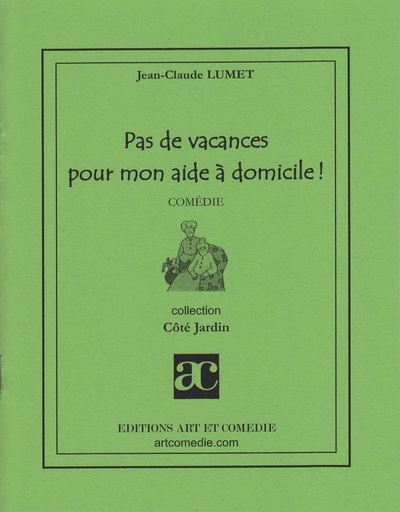 Jean-Claude LUMET

Pas de vacances pour mon aide à domicile !

COMÉDIE

collection
Côté Jardin

ac

EDITIONS ART ET COMEDIE
artcomedie.com